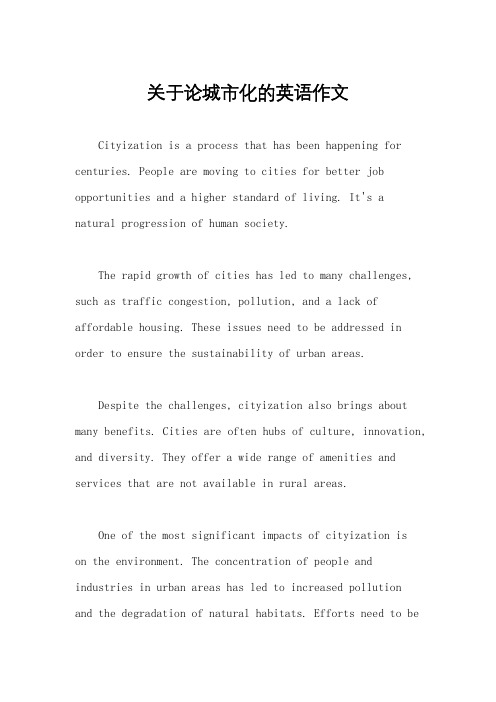 关于论城市化的英语作文

Cityization is a process that has been happening for centuries. People are moving to cities for better job opportunities and a higher standard of living. It's a natural progression of human society.

The rapid growth of cities has led to many challenges, such as traffic congestion, pollution, and a lack of affordable housing. These issues need to be addressed in order to ensure the sustainability of urban areas.

Despite the challenges, cityization also brings about many benefits. Cities are often hubs of culture, innovation, and diversity. They offer a wide range of amenities and services that are not available in rural areas.

One of the most significant impacts of cityization is on the environment. The concentration of people and industries in urban areas has led to increased pollution and the degradation of natural habitats. Efforts need to be